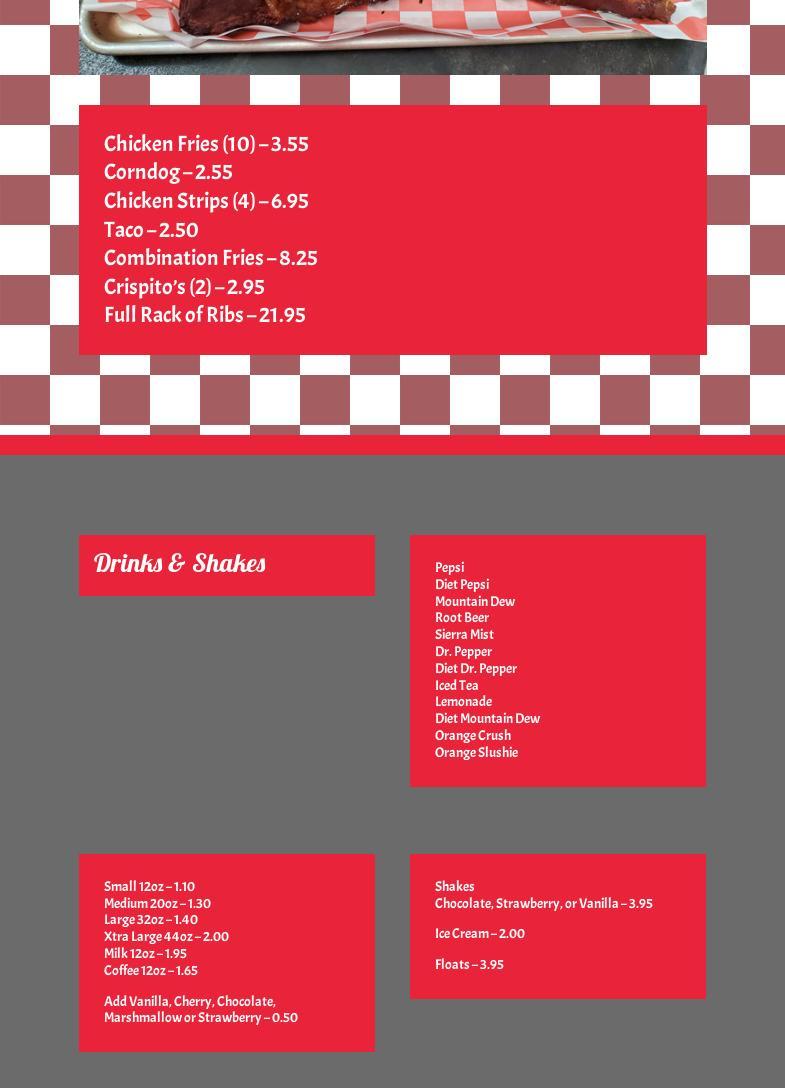 Chicken Fries (10) – 3.55
Corndog – 2.55
Chicken Strips (4) – 6.95
Taco – 2.50
Combination Fries – 8.25
Crispito's (2) – 2.95
Full Rack of Ribs – 21.95

Drinks & Shakes

Pepsi
Diet Pepsi
Mountain Dew
Root Beer
Sierra Mist
Dr. Pepper
Diet Dr. Pepper
Iced Tea
Lemonade
Diet Mountain Dew
Orange Crush
Orange Slushie

Small 12oz – 1.10
Medium 20oz – 1.30
Large 32oz – 1.40
Xtra Large 44oz – 2.00
Milk 12oz – 1.95
Coffee 12oz – 1.65

Add Vanilla, Cherry, Chocolate, Marshmallow or Strawberry – 0.50

Shakes
Chocolate, Strawberry, or Vanilla – 3.95

Ice Cream – 2.00

Floats – 3.95